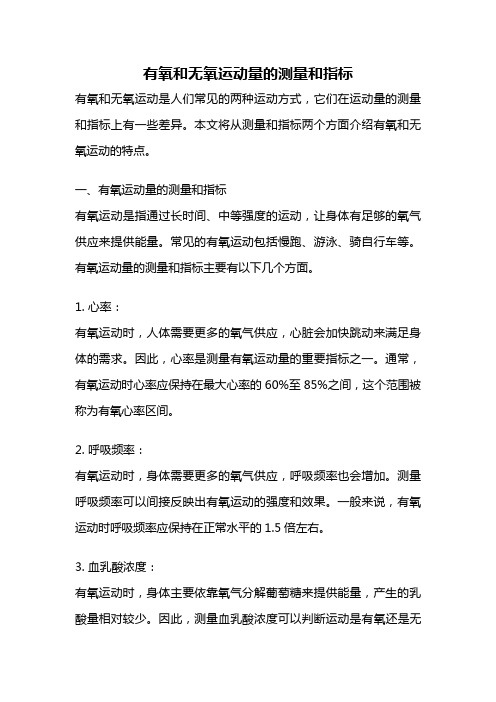 有氧和无氧运动量的测量和指标

有氧和无氧运动是人们常见的两种运动方式，它们在运动量的测量和指标上有一些差异。本文将从测量和指标两个方面介绍有氧和无氧运动的特点。

一、有氧运动量的测量和指标

有氧运动是指通过长时间、中等强度的运动，让身体有足够的氧气供应来提供能量。常见的有氧运动包括慢跑、游泳、骑自行车等。有氧运动量的测量和指标主要有以下几个方面。

1. 心率：

有氧运动时，人体需要更多的氧气供应，心脏会加快跳动来满足身体的需求。因此，心率是测量有氧运动量的重要指标之一。通常，有氧运动时心率应保持在最大心率的 60%至 85%之间，这个范围被称为有氧心率区间。

2. 呼吸频率：

有氧运动时，身体需要更多的氧气供应，呼吸频率也会增加。测量呼吸频率可以间接反映出有氧运动的强度和效果。一般来说，有氧运动时呼吸频率应保持在正常水平的 1.5 倍左右。

3. 血乳酸浓度：

有氧运动时，身体主要依靠氧气分解葡萄糖来提供能量，产生的乳酸量相对较少。因此，测量血乳酸浓度可以判断运动是有氧还是无